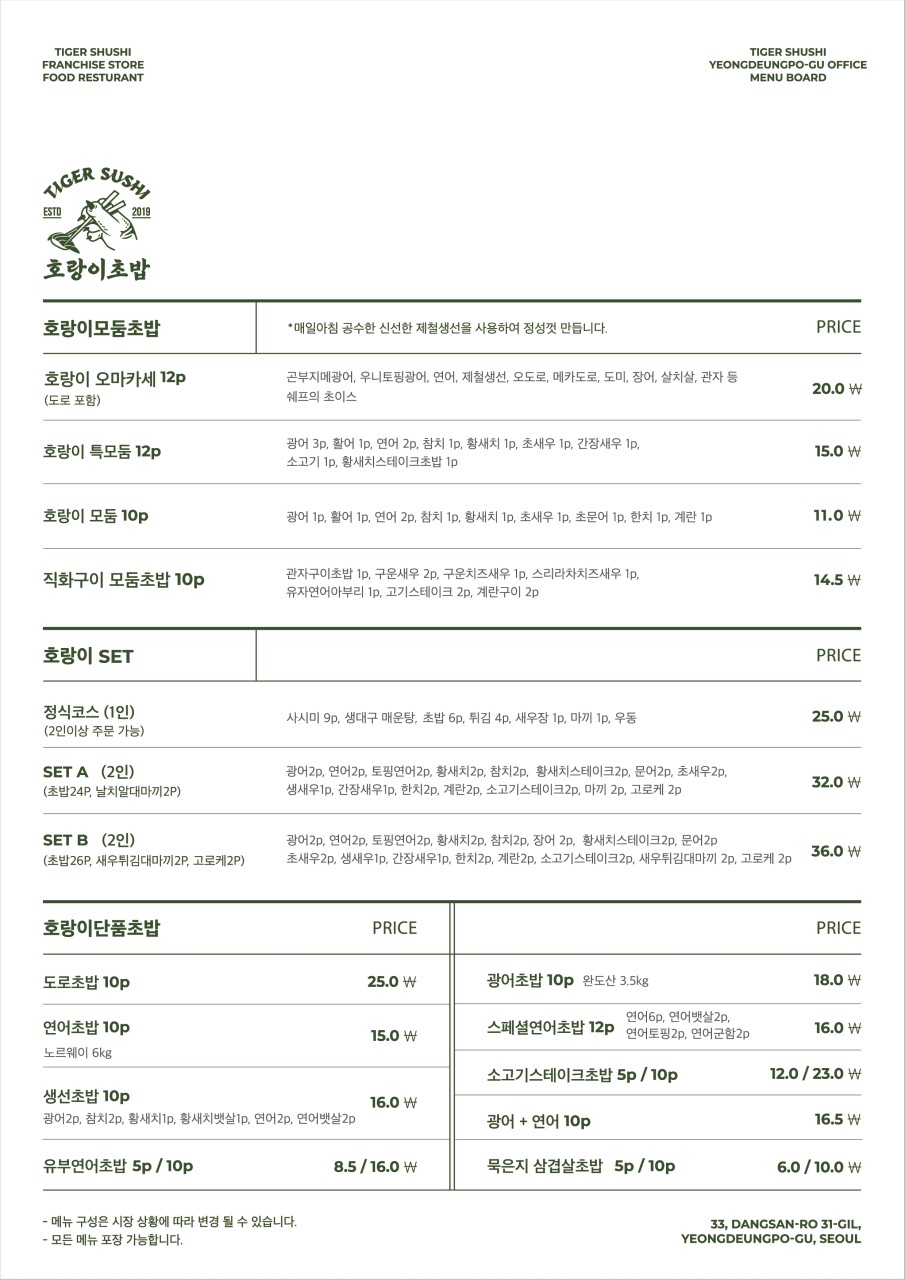 TIGER SHUSHI
FRANCHISE STORE
FOOD RESTURANT

TIGER SHUSHI
YEONGDEUNGPO-GU OFFICE
MENU BOARD

TIGER SUSHI
ESTD 2019
호랑이초밥

| 호랑이모둠초밥 | *매일아침 공수한 신선한 제철생선을 사용하여 정성껏 만듭니다. | PRICE |
|---|---|---|
| 호랑이 오마카세 12p (도로 포함) | 곤부지메광어, 우니토핑광어, 연어, 제철생선, 오도로, 메카도로, 도미, 장어, 살치살, 관자 등 쉐프의 초이스 | 20.0 ₩ |
| 호랑이 특모둠 12p | 광어 3p, 활어 1p, 연어 2p, 참치 1p, 황새치 1p, 초새우 1p, 간장새우 1p, 소고기 1p, 황새치스테이크초밥 1p | 15.0 ₩ |
| 호랑이 모둠 10p | 광어 1p, 활어 1p, 연어 2p, 참치 1p, 황새치 1p, 초새우 1p, 초문어 1p, 한치 1p, 계란 1p | 11.0 ₩ |
| 직화구이 모둠초밥 10p | 관자구이초밥 1p, 구운새우 2p, 구운치즈새우 1p, 스리라차치즈새우 1p, 유자연어아부리 1p, 고기스테이크 2p, 계란구이 2p | 14.5 ₩ |

| 호랑이 SET | | PRICE |
|---|---|---|
| 정식코스 (1인) (2인이상 주문 가능) | 사시미 9p, 생대구 매운탕, 초밥 6p, 튀김 4p, 새우장 1p, 마끼 1p, 우동 | 25.0 ₩ |
| SET A (2인) (초밥24P, 날치알대마끼2P) | 광어2p, 연어2p, 토핑연어2p, 황새치2p, 참치2p, 황새치스테이크2p, 문어2p, 초새우2p, 생새우1p, 간장새우1p, 한치2p, 계란2p, 소고기스테이크2p, 마끼 2p, 고로케 2p | 32.0 ₩ |
| SET B (2인) (초밥26P, 새우튀김대마끼2P, 고로케2P) | 광어2p, 연어2p, 토핑연어2p, 황새치2p, 참치2p, 장어 2p, 황새치스테이크2p, 문어2p 초새우2p, 생새우1p, 간장새우1p, 한치2p, 계란2p, 소고기스테이크2p, 새우튀김대마끼 2p, 고로케 2p | 36.0 ₩ |

| 호랑이단품초밥 | PRICE |
|---|---|
| 도로초밥 10p | 25.0 ₩ |
| 연어초밥 10p 노르웨이 6kg | 15.0 ₩ |
| 생선초밥 10p 광어2p, 참치2p, 황새치1p, 황새치뱃살1p, 연어2p, 연어뱃살2p | 16.0 ₩ |
| 유부연어초밥 5p / 10p | 8.5 / 16.0 ₩ |

| | PRICE |
|---|---|
| 광어초밥 10p 완도산 3.5kg | 18.0 ₩ |
| 스페셜연어초밥 12p 연어6p, 연어뱃살2p, 연어토핑2p, 연어군함2p | 16.0 ₩ |
| 소고기스테이크초밥 5p / 10p | 12.0 / 23.0 ₩ |
| 광어 + 연어 10p | 16.5 ₩ |
| 묵은지 삼겹살초밥 5p / 10p | 6.0 / 10.0 ₩ |

- 메뉴 구성은 시장 상황에 따라 변경 될 수 있습니다.
- 모든 메뉴 포장 가능합니다.

33, DANGSAN-RO 31-GIL,
YEONGDEUNGPO-GU, SEOUL